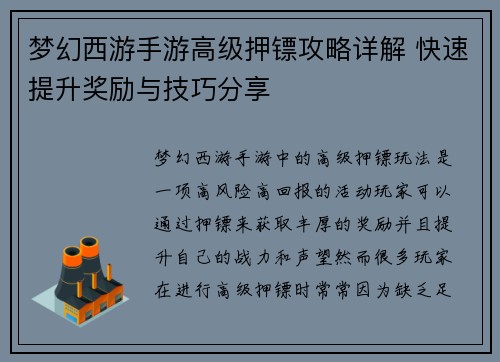 梦幻西游手游高级押镖攻略详解 快速提升奖励与技巧分享

梦幻西游手游中的高级押镖玩法是一项高风险高回报的活动玩家可以通过押镖来获取丰厚的奖励并且提升自己的战力和声望然而很多玩家在进行高级押镖时常常因为缺乏足